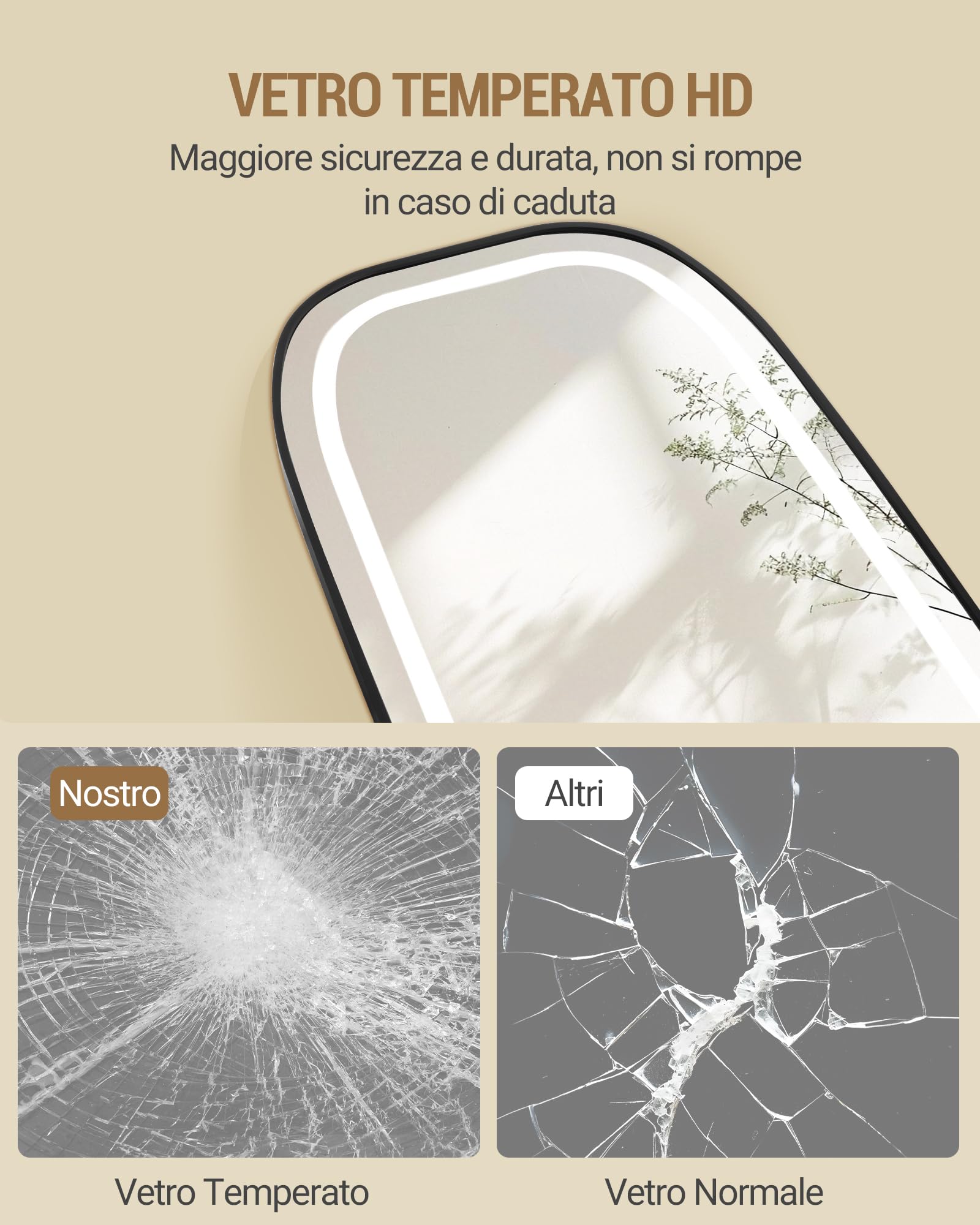 VETRO TEMPERATO HD

Maggiore sicurezza e durata, non si rompe in caso di caduta

Nostro

Vetro Temperato

Altri

Vetro Normale